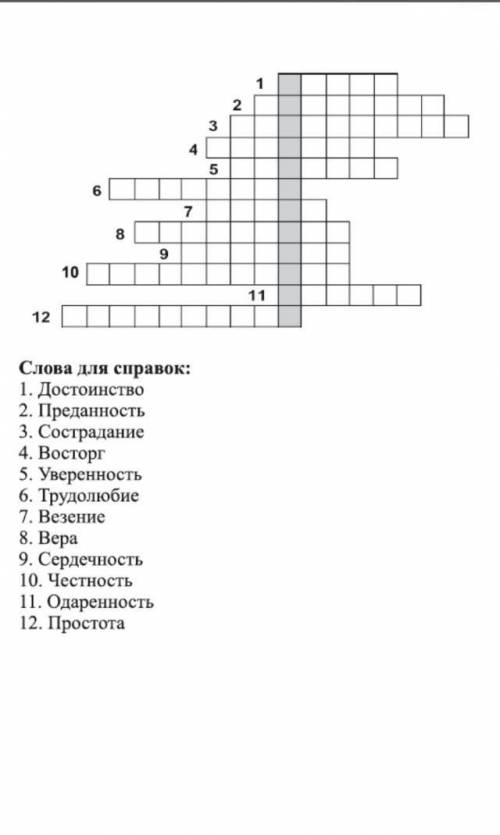 1
2
3
4
5
6
7
8
9
10
11
12

**Слова для справок:**
1. Достоинство
2. Преданность
3. Сострадание
4. Восторг
5. Уверенность
6. Трудолюбие
7. Везение
8. Вера
9. Сердечность
10. Честность
11. Одаренность
12. Простота